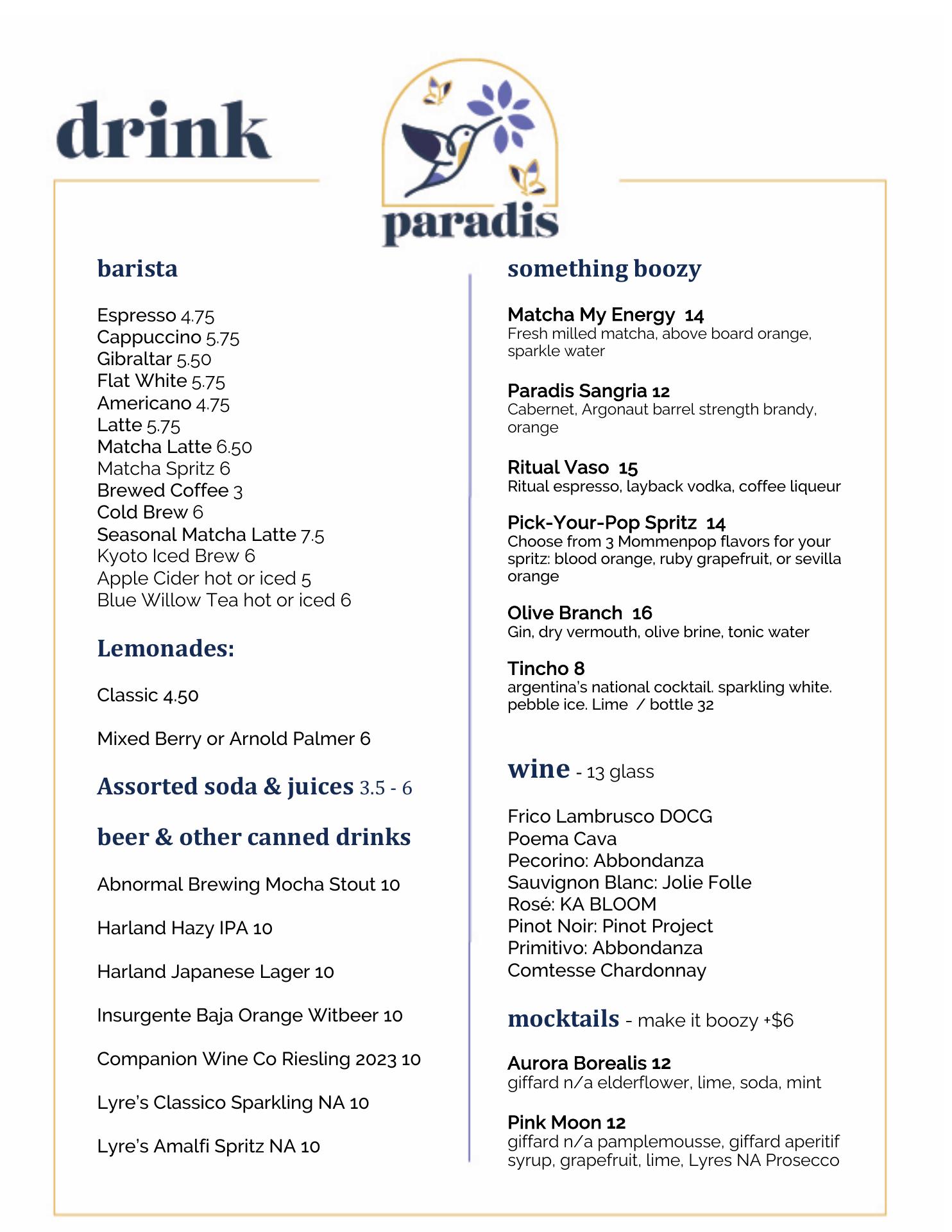 drink

paradis

barista

Espresso 4.75
Cappuccino 5.75
Gibraltar 5.50
Flat White 5.75
Americano 4.75
Latte 5.75
Matcha Latte 6.50
Matcha Spritz 6
Brewed Coffee 3
Cold Brew 6
Seasonal Matcha Latte 7.5
Kyoto Iced Brew 6
Apple Cider hot or iced 5
Blue Willow Tea hot or iced 6

Lemonades:

Classic 4.50

Mixed Berry or Arnold Palmer 6

Assorted soda & juices 3.5 - 6

beer & other canned drinks

Abnormal Brewing Mocha Stout 10

Harland Hazy IPA 10

Harland Japanese Lager 10

Insurgente Baja Orange Witbeer 10

Companion Wine Co Riesling 2023 10

Lyre's Classico Sparkling NA 10

Lyre's Amalfi Spritz NA 10

something boozy

Matcha My Energy 14
Fresh milled matcha, above board orange, sparkle water

Paradis Sangria 12
Cabernet, Argonaut barrel strength brandy, orange

Ritual Vaso 15
Ritual espresso, layback vodka, coffee liqueur

Pick-Your-Pop Spritz 14
Choose from 3 Mommenpop flavors for your spritz: blood orange, ruby grapefruit, or sevilla orange

Olive Branch 16
Gin, dry vermouth, olive brine, tonic water

Tincho 8
argentina's national cocktail. sparkling white. pebble ice. Lime / bottle 32

wine - 13 glass

Frico Lambrusco DOCG
Poema Cava
Pecorino: Abbondanza
Sauvignon Blanc: Jolie Folle
Rosé: KA BLOOM
Pinot Noir: Pinot Project
Primitivo: Abbondanza
Comtesse Chardonnay

mocktails - make it boozy +$6

Aurora Borealis 12
giffard n/a elderflower, lime, soda, mint

Pink Moon 12
giffard n/a pamplemousse, giffard aperitif syrup, grapefruit, lime, Lyres NA Prosecco